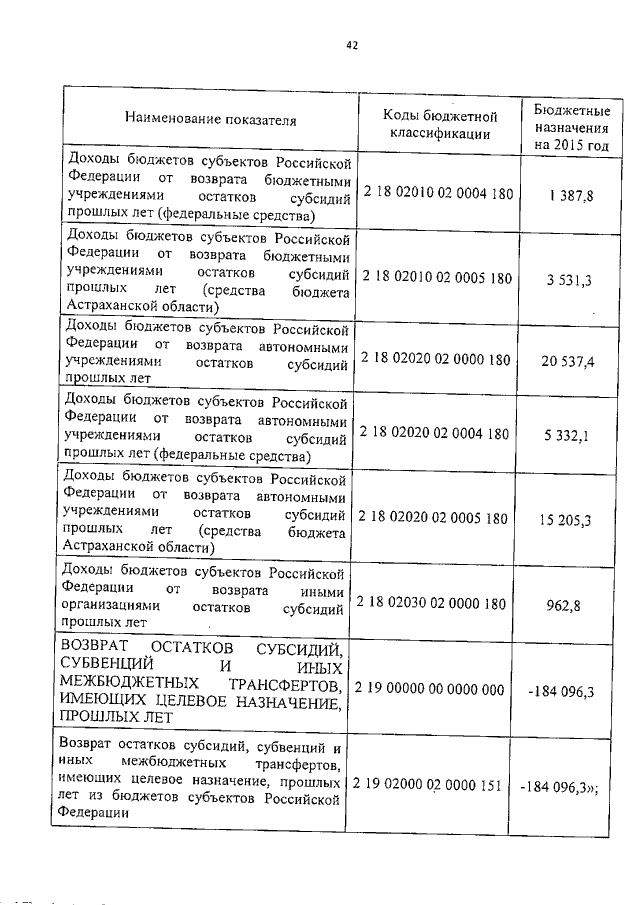 42

| Наименование показателя | Коды бюджетной классификации | Бюджетные назначения на 2015 год |
|---|---|---|
| Доходы бюджетов субъектов Российской Федерации от возврата бюджетными учреждениями остатков субсидий прошлых лет (федеральные средства) | 2 18 02010 02 0004 180 | 1 387,8 |
| Доходы бюджетов субъектов Российской Федерации от возврата бюджетными учреждениями остатков субсидий прошлых лет (средства бюджета Астраханской области) | 2 18 02010 02 0005 180 | 3 531,3 |
| Доходы бюджетов субъектов Российской Федерации от возврата автономными учреждениями остатков субсидий прошлых лет | 2 18 02020 02 0000 180 | 20 537,4 |
| Доходы бюджетов субъектов Российской Федерации от возврата автономными учреждениями остатков субсидий прошлых лет (федеральные средства) | 2 18 02020 02 0004 180 | 5 332,1 |
| Доходы бюджетов субъектов Российской Федерации от возврата автономными учреждениями остатков субсидий прошлых лет (средства бюджета Астраханской области) | 2 18 02020 02 0005 180 | 15 205,3 |
| Доходы бюджетов субъектов Российской Федерации от возврата иными организациями остатков субсидий прошлых лет | 2 18 02030 02 0000 180 | 962,8 |
| ВОЗВРАТ ОСТАТКОВ СУБСИДИЙ, СУБВЕНЦИЙ И ИНЫХ МЕЖБЮДЖЕТНЫХ ТРАНСФЕРТОВ, ИМЕЮЩИХ ЦЕЛЕВОЕ НАЗНАЧЕНИЕ, ПРОШЛЫХ ЛЕТ | 2 19 00000 00 0000 000 | -184 096,3 |
| Возврат остатков субсидий, субвенций и иных межбюджетных трансфертов, имеющих целевое назначение, прошлых лет из бюджетов субъектов Российской Федерации | 2 19 02000 02 0000 151 | -184 096,3»; |